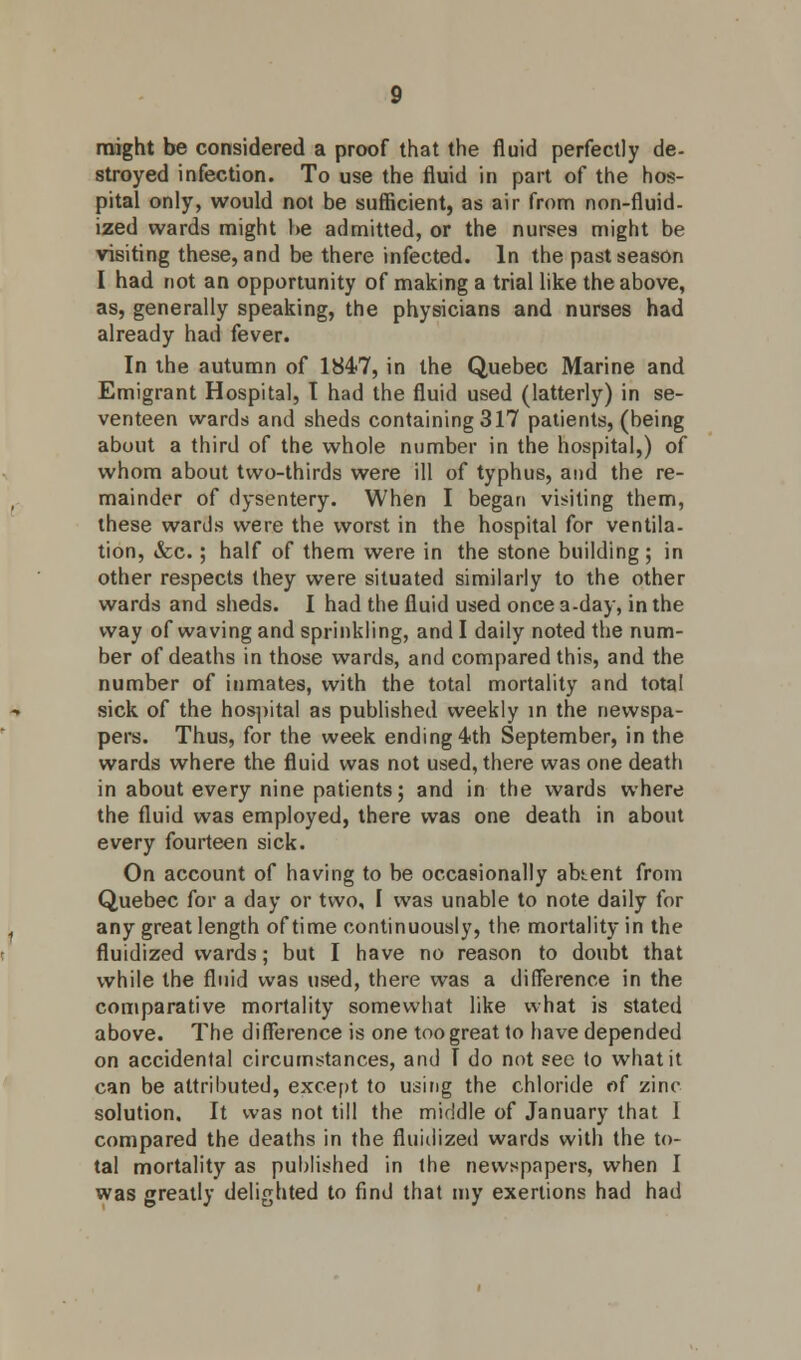 9

might be considered a proof that the fluid perfectly destroyed infection. To use the fluid in part of the hospital only, would not be sufficient, as air from non-fluidized wards might be admitted, or the nurses might be visiting these, and be there infected. In the past season I had not an opportunity of making a trial like the above, as, generally speaking, the physicians and nurses had already had fever.

In the autumn of 1847, in the Quebec Marine and Emigrant Hospital, I had the fluid used (latterly) in seventeen wards and sheds containing 317 patients, (being about a third of the whole number in the hospital,) of whom about two-thirds were ill of typhus, and the remainder of dysentery. When I began visiting them, these wards were the worst in the hospital for ventilation, &c.; half of them were in the stone building; in other respects they were situated similarly to the other wards and sheds. I had the fluid used once a-day, in the way of waving and sprinkling, and I daily noted the number of deaths in those wards, and compared this, and the number of inmates, with the total mortality and total sick of the hospital as published weekly in the newspapers. Thus, for the week ending 4th September, in the wards where the fluid was not used, there was one death in about every nine patients; and in the wards where the fluid was employed, there was one death in about every fourteen sick.

On account of having to be occasionally absent from Quebec for a day or two, I was unable to note daily for any great length of time continuously, the mortality in the fluidized wards; but I have no reason to doubt that while the fluid was used, there was a difference in the comparative mortality somewhat like what is stated above. The difference is one too great to have depended on accidental circumstances, and I do not see to what it can be attributed, except to using the chloride of zinc solution. It was not till the middle of January that I compared the deaths in the fluidized wards with the total mortality as published in the newspapers, when I was greatly delighted to find that my exertions had had